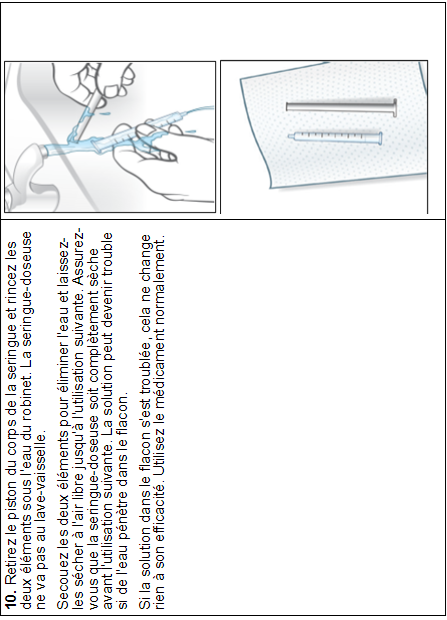 **10.** Retirez le piston du corps de la seringue et rincez les deux éléments sous l'eau du robinet. La seringue-doseuse ne va pas au lave-vaisselle.

Secouez les deux éléments pour éliminer l'eau et laissez-les sécher à l'air libre jusqu'à l'utilisation suivante. Assurez-vous que la seringue-doseuse soit complètement sèche avant l'utilisation suivante. La solution peut devenir trouble si de l'eau pénètre dans le flacon.

Si la solution dans le flacon s'est troublée, cela ne change rien à son efficacité. Utilisez le médicament normalement.